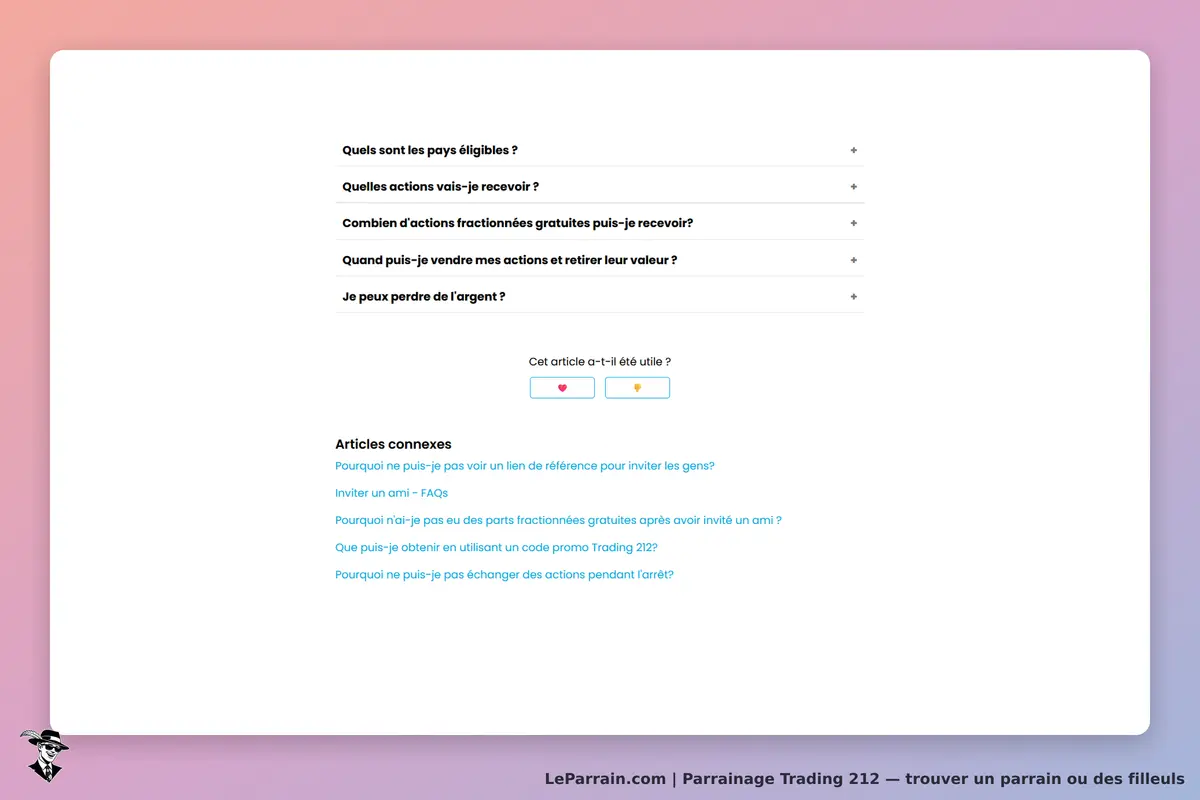 Quels sont les pays éligibles ? +

Quelles actions vais-je recevoir ? +

Combien d'actions fractionnées gratuites puis-je recevoir? +

Quand puis-je vendre mes actions et retirer leur valeur ? +

Je peux perdre de l'argent ? +

Cet article a-t-il été utile ?

Articles connexes

Pourquoi ne puis-je pas voir un lien de référence pour inviter les gens?

Inviter un ami - FAQs

Pourquoi n'ai-je pas eu des parts fractionnées gratuites après avoir invité un ami ?

Que puis-je obtenir en utilisant un code promo Trading 212?

Pourquoi ne puis-je pas échanger des actions pendant l'arrêt?

LeParrain.com | Parrainage Trading 212 — trouver un parrain ou des filleuls